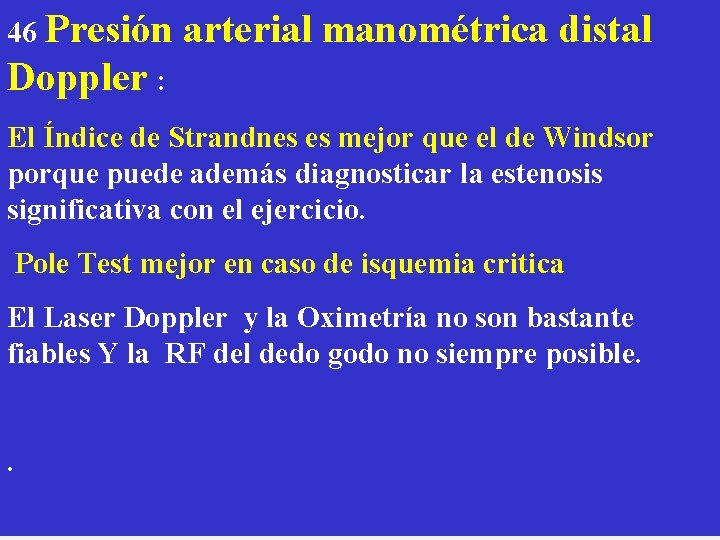 46 Presión arterial manométrica distal Doppler :

El Índice de Strandnes es mejor que el de Windsor porque puede además diagnosticar la estenosis significativa con el ejercicio.

Pole Test mejor en caso de isquemia critica

El Laser Doppler y la Oximetría no son bastante fiables Y la RF del dedo godo no siempre posible.

.